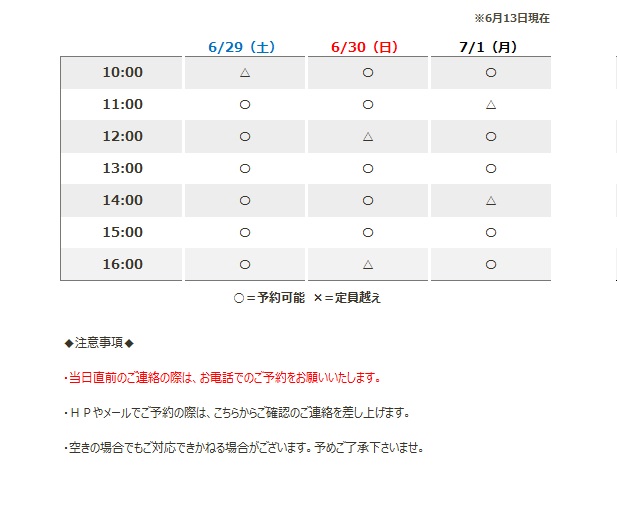 ※6月13日現在

| | 6/29（土） | 6/30（日） | 7/1（月） |
|---|---|---|---|
| 10:00 | △ | ○ | ○ |
| 11:00 | ○ | ○ | △ |
| 12:00 | ○ | △ | ○ |
| 13:00 | ○ | ○ | ○ |
| 14:00 | ○ | ○ | △ |
| 15:00 | ○ | ○ | ○ |
| 16:00 | ○ | △ | ○ |

○＝予約可能　×＝定員越え

◆注意事項◆

・当日直前のご連絡の際は、お電話でのご予約をお願いいたします。

・ＨＰやメールでご予約の際は、こちらからご確認のご連絡を差し上げます。

・空きの場合でもご対応できかねる場合がございます。予めご了承下さいませ。